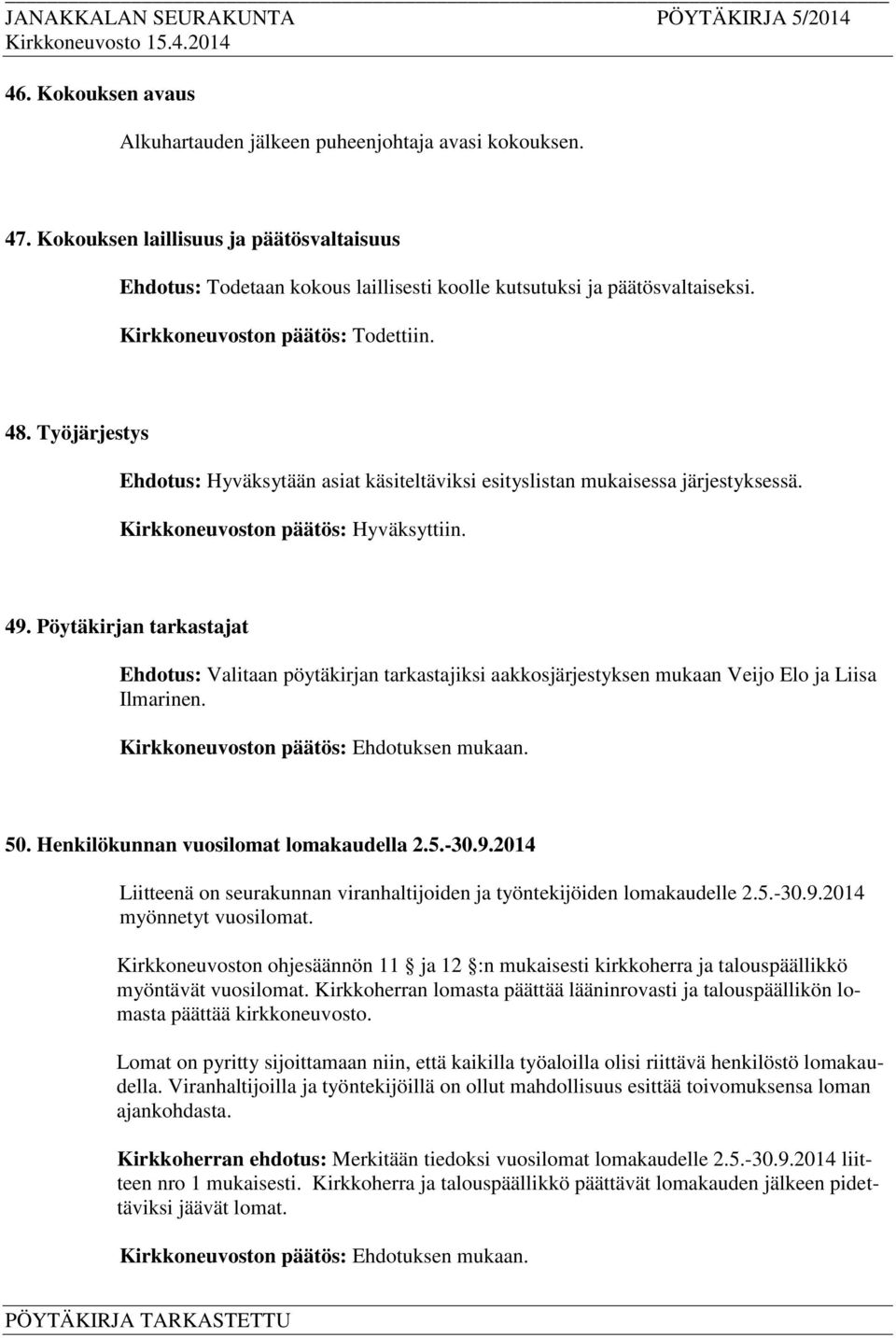 JANAKKALAN SEURAKUNTA PÖYTÄKIRJA 5/2014
Kirkkoneuvosto 15.4.2014

46. Kokouksen avaus

Alkuhartauden jälkeen puheenjohtaja avasi kokouksen.

47. Kokouksen laillisuus ja päätösvaltaisuus

Ehdotus: Todetaan kokous laillisesti koolle kutsutuksi ja päätösvaltaiseksi.

Kirkkoneuvoston päätös: Todettiin.

48. Työjärjestys

Ehdotus: Hyväksytään asiat käsiteltäviksi esityslistan mukaisessa järjestyksessä.

Kirkkoneuvoston päätös: Hyväksyttiin.

49. Pöytäkirjan tarkastajat

Ehdotus: Valitaan pöytäkirjan tarkastajiksi aakkosjärjestyksen mukaan Veijo Elo ja Liisa Ilmarinen.

Kirkkoneuvoston päätös: Ehdotuksen mukaan.

50. Henkilökunnan vuosilomat lomakaudella 2.5.-30.9.2014

Liitteenä on seurakunnan viranhaltijoiden ja työntekijöiden lomakaudelle 2.5.-30.9.2014 myönnetyt vuosilomat.

Kirkkoneuvoston ohjesäännön 11 ja 12 :n mukaisesti kirkkoherra ja talouspäällikkö myöntävät vuosilomat. Kirkkoherran lomasta päättää lääninrovasti ja talouspäällikön lomasta päättää kirkkoneuvosto.

Lomat on pyritty sijoittamaan niin, että kaikilla työaloilla olisi riittävä henkilöstö lomakaudella. Viranhaltijoilla ja työntekijöillä on ollut mahdollisuus esittää toivomuksensa loman ajankohdasta.

Kirkkoherran ehdotus: Merkitään tiedoksi vuosilomat lomakaudelle 2.5.-30.9.2014 liitteen nro 1 mukaisesti. Kirkkoherra ja talouspäällikkö päättävät lomakauden jälkeen pidettäviksi jäävät lomat.

Kirkkoneuvoston päätös: Ehdotuksen mukaan.

PÖYTÄKIRJA TARKASTETTU